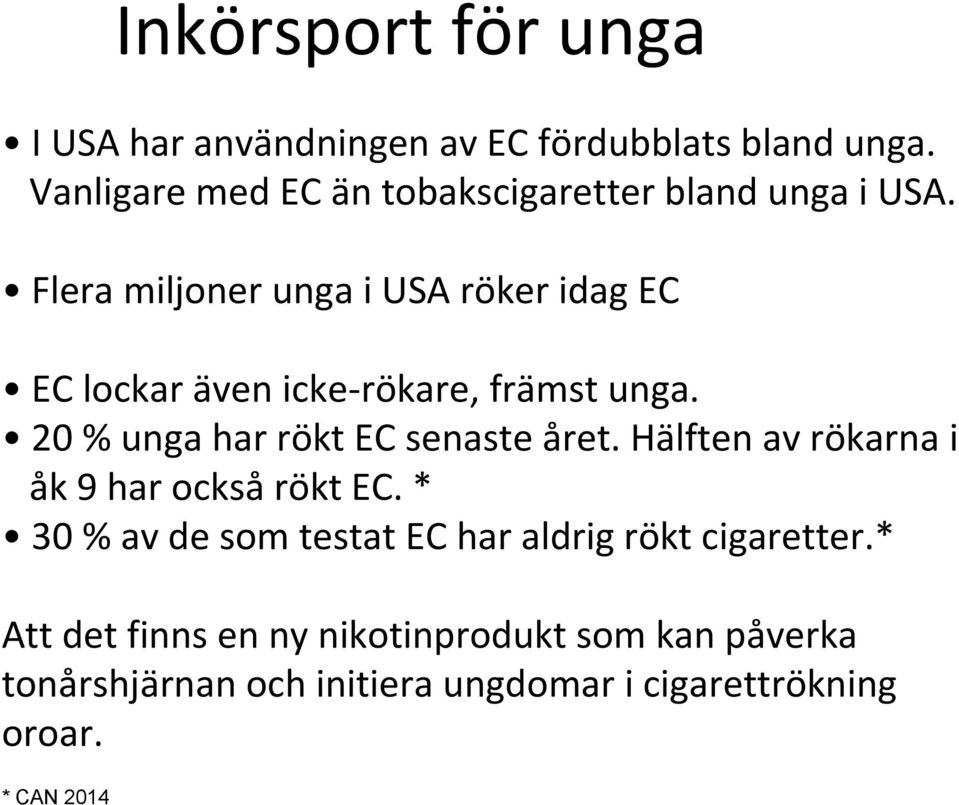 Inkörsport för unga

• I USA har användningen av EC fördubblats bland unga. Vanligare med EC än tobakscigaretter bland unga i USA.

• Flera miljoner unga i USA röker idag EC

• EC lockar även icke-rökare, främst unga.
• 20 % unga har rökt EC senaste året. Hälften av rökarna i åk 9 har också rökt EC. *
• 30 % av de som testat EC har aldrig rökt cigaretter.*

Att det finns en ny nikotinprodukt som kan påverka tonårshjärnan och initiera ungdomar i cigarettrökning oroar.

* CAN 2014